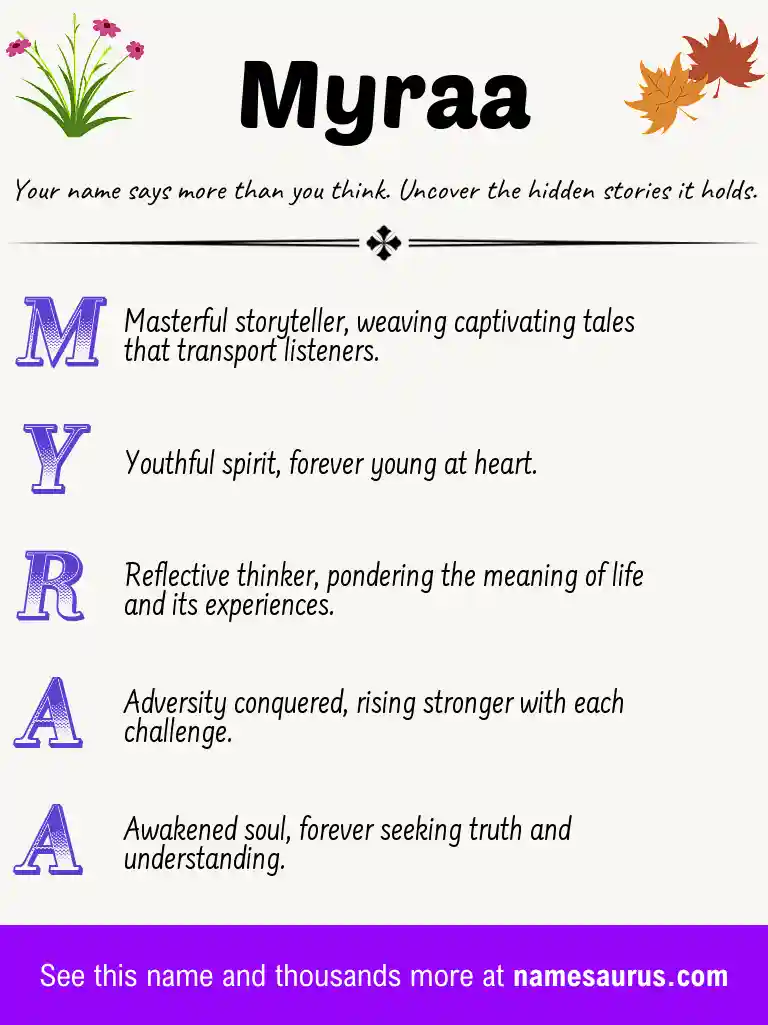 Myraa

Your name says more than you think. Uncover the hidden stories it holds.

M Masterful storyteller, weaving captivating tales that transport listeners.

Y Youthful spirit, forever young at heart.

R Reflective thinker, pondering the meaning of life and its experiences.

A Adversity conquered, rising stronger with each challenge.

A Awakened soul, forever seeking truth and understanding.

See this name and thousands more at namesaurus.com